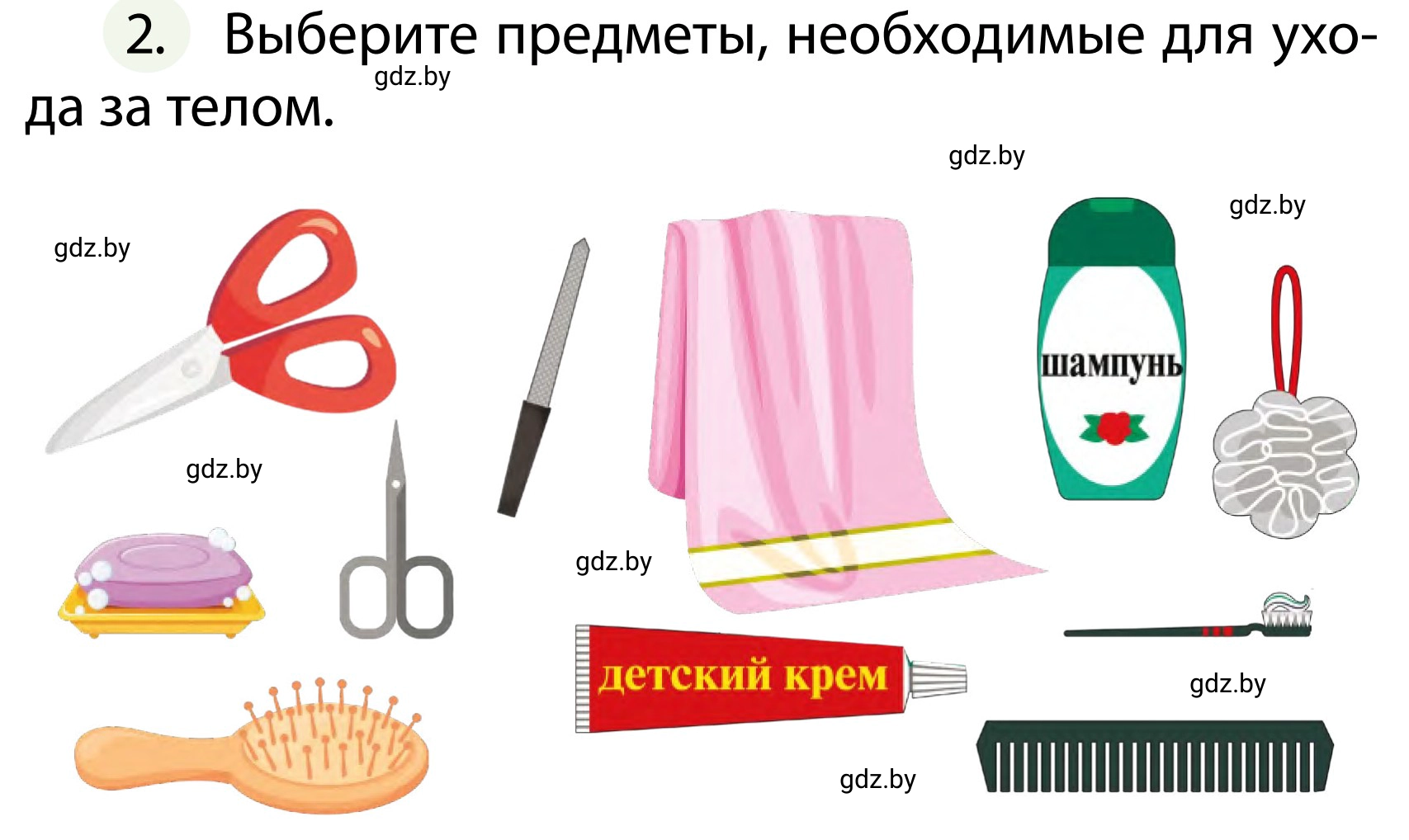 2. Выберите предметы, необходимые для ухода за телом.

gdz.by

gdz.by

gdz.by

gdz.by

шампунь

gdz.by

gdz.by

детский крем

gdz.by

gdz.by